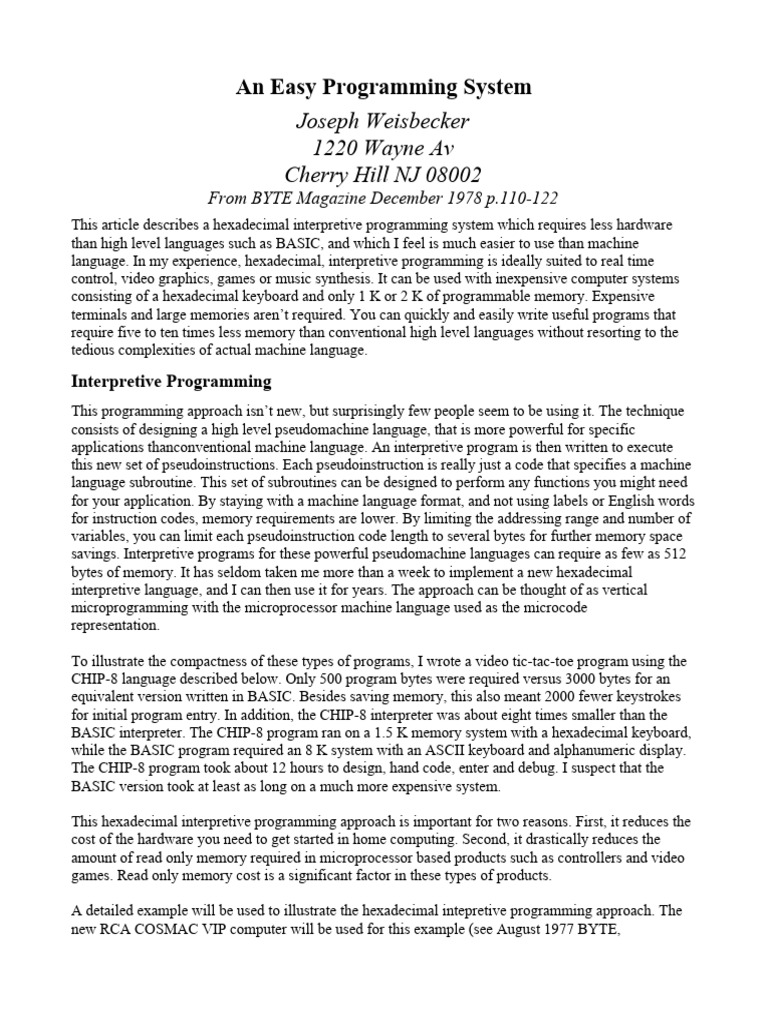 An Easy Programming System

Joseph Weisbecker
1220 Wayne Av
Cherry Hill NJ 08002
From BYTE Magazine December 1978 p.110-122

This article describes a hexadecimal interpretive programming system which requires less hardware than high level languages such as BASIC, and which I feel is much easier to use than machine language. In my experience, hexadecimal, interpretive programming is ideally suited to real time control, video graphics, games or music synthesis. It can be used with inexpensive computer systems consisting of a hexadecimal keyboard and only 1 K or 2 K of programmable memory. Expensive terminals and large memories aren't required. You can quickly and easily write useful programs that require five to ten times less memory than conventional high level languages without resorting to the tedious complexities of actual machine language.

Interpretive Programming

This programming approach isn't new, but surprisingly few people seem to be using it. The technique consists of designing a high level pseudomachine language, that is more powerful for specific applications thanconventional machine language. An interpretive program is then written to execute this new set of pseudoinstructions. Each pseudoinstruction is really just a code that specifies a machine language subroutine. This set of subroutines can be designed to perform any functions you might need for your application. By staying with a machine language format, and not using labels or English words for instruction codes, memory requirements are lower. By limiting the addressing range and number of variables, you can limit each pseudoinstruction code length to several bytes for further memory space savings. Interpretive programs for these powerful pseudomachine languages can require as few as 512 bytes of memory. It has seldom taken me more than a week to implement a new hexadecimal interpretive language, and I can then use it for years. The approach can be thought of as vertical microprogramming with the microprocessor machine language used as the microcode representation.

To illustrate the compactness of these types of programs, I wrote a video tic-tac-toe program using the CHIP-8 language described below. Only 500 program bytes were required versus 3000 bytes for an equivalent version written in BASIC. Besides saving memory, this also meant 2000 fewer keystrokes for initial program entry. In addition, the CHIP-8 interpreter was about eight times smaller than the BASIC interpreter. The CHIP-8 program ran on a 1.5 K memory system with a hexadecimal keyboard, while the BASIC program required an 8 K system with an ASCII keyboard and alphanumeric display. The CHIP-8 program took about 12 hours to design, hand code, enter and debug. I suspect that the BASIC version took at least as long on a much more expensive system.

This hexadecimal interpretive programming approach is important for two reasons. First, it reduces the cost of the hardware you need to get started in home computing. Second, it drastically reduces the amount of read only memory required in microprocessor based products such as controllers and video games. Read only memory cost is a significant factor in these types of products.

A detailed example will be used to illustrate the hexadecimal intepretive programming approach. The new RCA COSMAC VIP computer will be used for this example (see August 1977 BYTE,